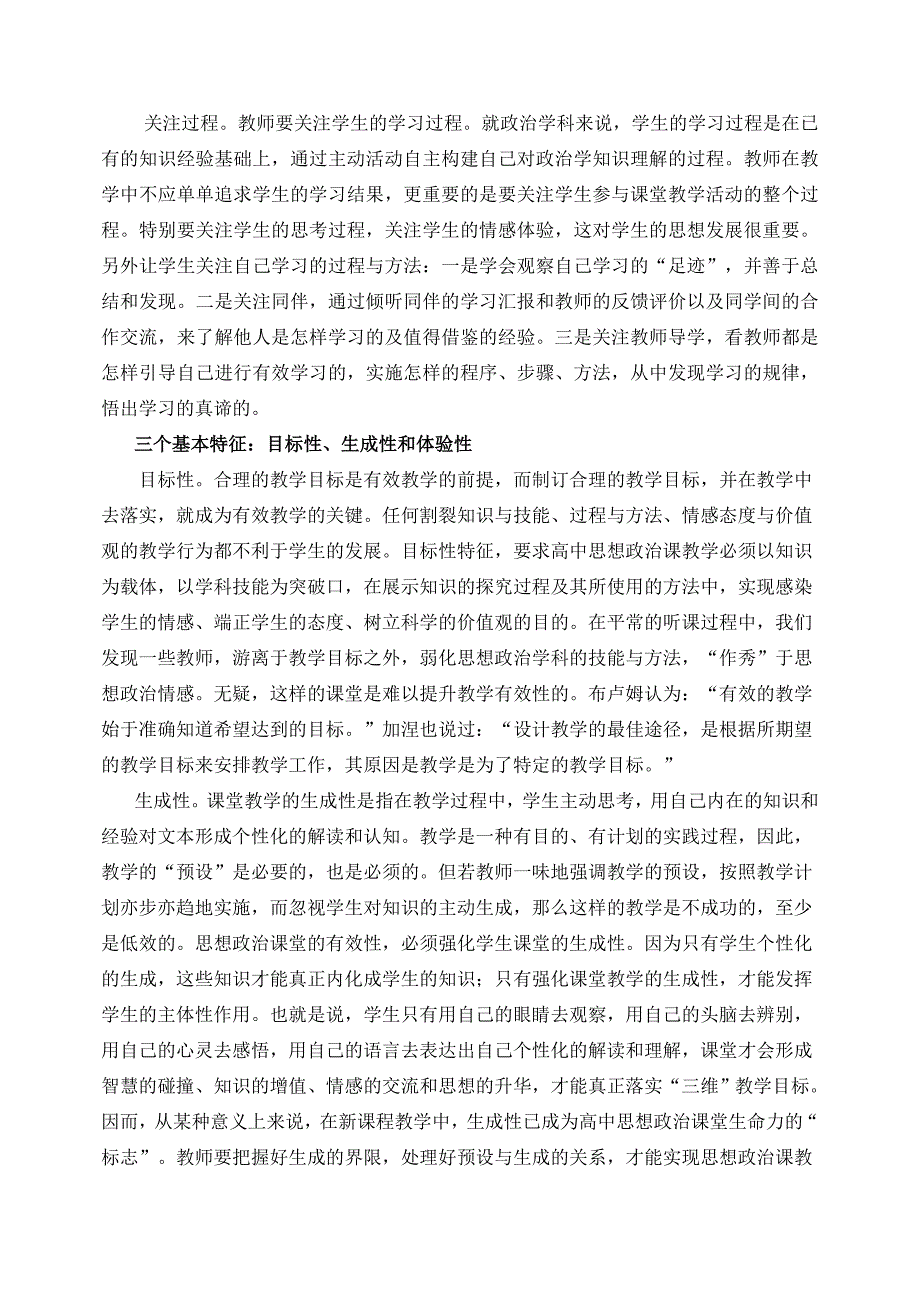 关注过程。教师要关注学生的学习过程。就政治学科来说，学生的学习过程是在已有的知识经验基础上，通过主动活动自主构建自己对政治学知识理解的过程。教师在教学中不应单单追求学生的学习结果，更重要的是要关注学生参与课堂教学活动的整个过程。特别要关注学生的思考过程，关注学生的情感体验，这对学生的思想发展很重要。另外让学生关注自己学习的过程与方法：一是学会观察自己学习的“足迹”，并善于总结和发现。二是关注同伴，通过倾听同伴的学习汇报和教师的反馈评价以及同学间的合作交流，来了解他人是怎样学习的及值得借鉴的经验。三是关注教师导学，看教师都是怎样引导自己进行有效学习的，实施怎样的程序、步骤、方法，从中发现学习的规律，悟出学习的真谛的。

三个基本特征：目标性、生成性和体验性

目标性。合理的教学目标是有效教学的前提，而制订合理的教学目标，并在教学中去落实，就成为有效教学的关键。任何割裂知识与技能、过程与方法、情感态度与价值观的教学行为都不利于学生的发展。目标性特征，要求高中思想政治课教学必须以知识为载体，以学科技能为突破口，在展示知识的探究过程及其所使用的方法中，实现感染学生的情感、端正学生的态度、树立科学的价值观的目的。在平常的听课过程中，我们发现一些教师，游离于教学目标之外，弱化思想政治学科的技能与方法，“作秀”于思想政治情感。无疑，这样的课堂是难以提升教学有效性的。布卢姆认为：“有效的教学始于准确知道希望达到的目标。”加涅也说过：“设计教学的最佳途径，是根据所期望的教学目标来安排教学工作，其原因是教学是为了特定的教学目标。”

生成性。课堂教学的生成性是指在教学过程中，学生主动思考，用自己内在的知识和经验对文本形成个性化的解读和认知。教学是一种有目的、有计划的实践过程，因此，教学的“预设”是必要的，也是必须的。但若教师一味地强调教学的预设，按照教学计划亦步亦趋地实施，而忽视学生对知识的主动生成，那么这样的教学是不成功的，至少是低效的。思想政治课堂的有效性，必须强化学生课堂的生成性。因为只有学生个性化的生成，这些知识才能真正内化成学生的知识；只有强化课堂教学的生成性，才能发挥学生的主体性作用。也就是说，学生只有用自己的眼睛去观察，用自己的头脑去辨别，用自己的心灵去感悟，用自己的语言去表达出自己个性化的解读和理解，课堂才会形成智慧的碰撞、知识的增值、情感的交流和思想的升华，才能真正落实“三维”教学目标。因而，从某种意义上来说，在新课程教学中，生成性已成为高中思想政治课堂生命力的“标志”。教师要把握好生成的界限，处理好预设与生成的关系，才能实现思想政治课教